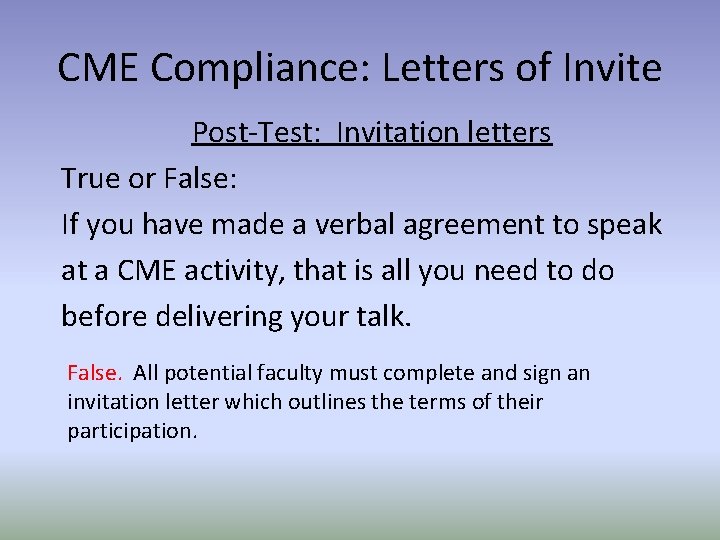 CME Compliance: Letters of Invite

Post-Test: Invitation letters

True or False:

If you have made a verbal agreement to speak at a CME activity, that is all you need to do before delivering your talk.

False. All potential faculty must complete and sign an invitation letter which outlines the terms of their participation.